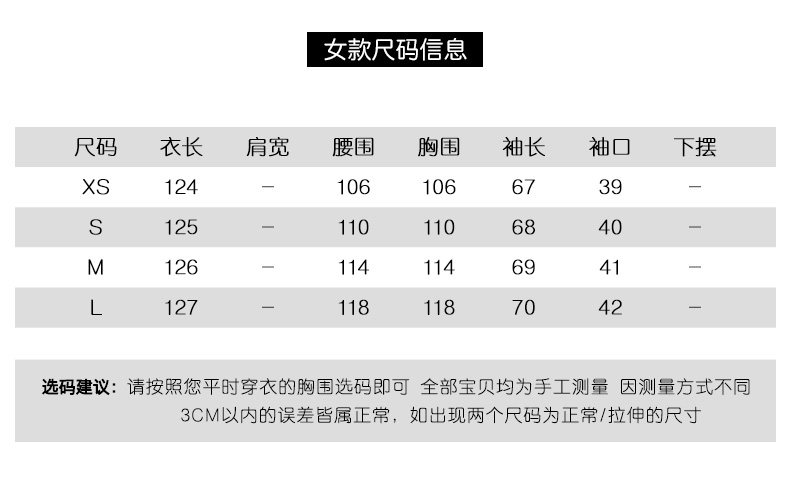 女款尺码信息

| 尺码 | 衣长 | 肩宽 | 腰围 | 胸围 | 袖长 | 袖口 | 下摆 |
|---|---|---|---|---|---|---|---|
| XS | 124 | – | 106 | 106 | 67 | 39 | – |
| S | 125 | – | 110 | 110 | 68 | 40 | – |
| M | 126 | – | 114 | 114 | 69 | 41 | – |
| L | 127 | – | 118 | 118 | 70 | 42 | – |

选码建议：请按照您平时穿衣的胸围选码即可 全部宝贝均为手工测量 因测量方式不同3CM以内的误差皆属正常，如出现两个尺码为正常/拉伸的尺寸